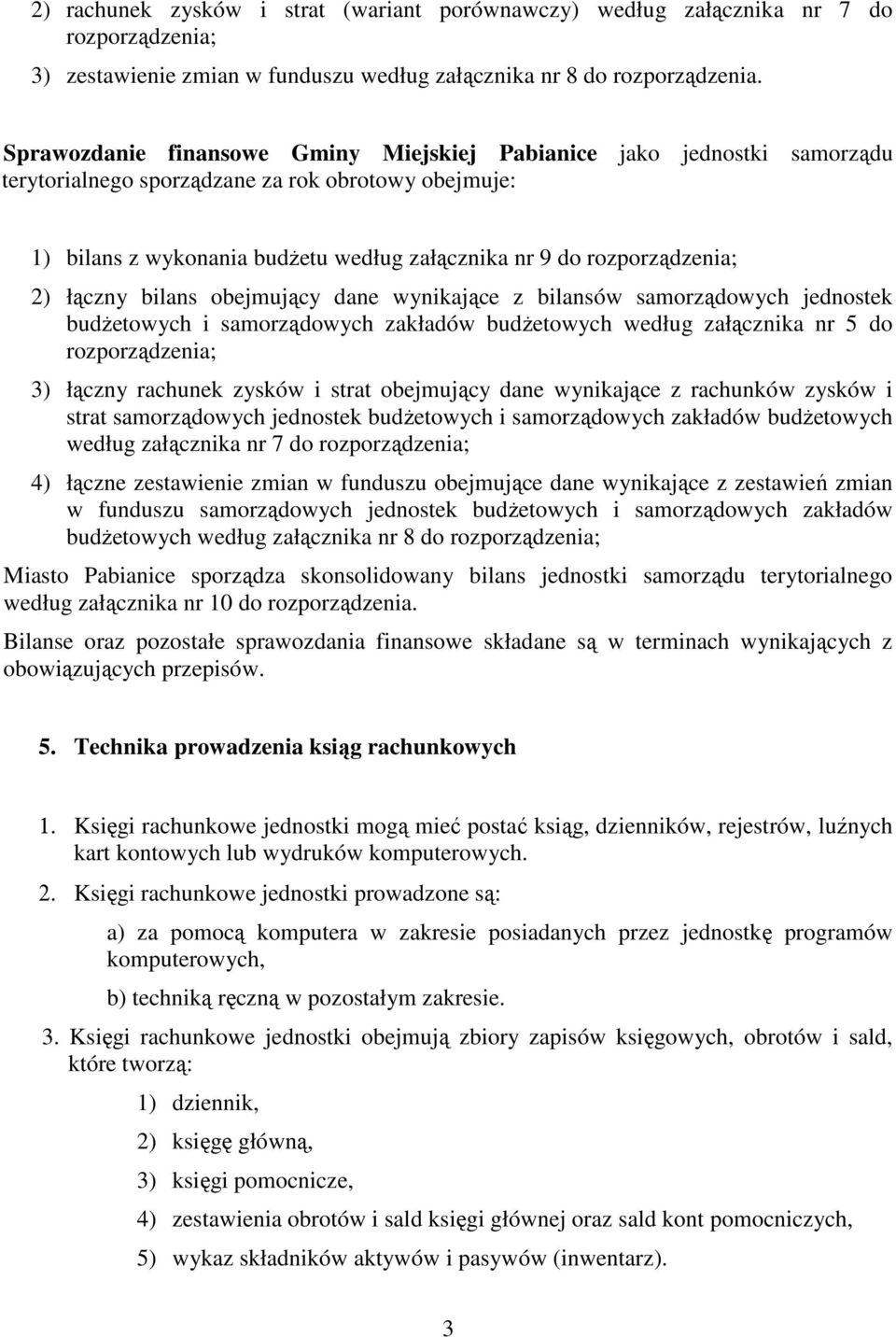 2) rachunek zysków i strat (wariant porównawczy) według załącznika nr 7 do rozporządzenia;

3) zestawienie zmian w funduszu według załącznika nr 8 do rozporządzenia.

Sprawozdanie finansowe Gminy Miejskiej Pabianice jako jednostki samorządu terytorialnego sporządzane za rok obrotowy obejmuje:

1) bilans z wykonania budżetu według załącznika nr 9 do rozporządzenia;

2) łączny bilans obejmujący dane wynikające z bilansów samorządowych jednostek budżetowych i samorządowych zakładów budżetowych według załącznika nr 5 do rozporządzenia;

3) łączny rachunek zysków i strat obejmujący dane wynikające z rachunków zysków i strat samorządowych jednostek budżetowych i samorządowych zakładów budżetowych według załącznika nr 7 do rozporządzenia;

4) łączne zestawienie zmian w funduszu obejmujące dane wynikające z zestawień zmian w funduszu samorządowych jednostek budżetowych i samorządowych zakładów budżetowych według załącznika nr 8 do rozporządzenia;

Miasto Pabianice sporządza skonsolidowany bilans jednostki samorządu terytorialnego według załącznika nr 10 do rozporządzenia.

Bilanse oraz pozostałe sprawozdania finansowe składane są w terminach wynikających z obowiązujących przepisów.

5. Technika prowadzenia ksiąg rachunkowych

1. Księgi rachunkowe jednostki mogą mieć postać ksiąg, dzienników, rejestrów, luźnych kart kontowych lub wydruków komputerowych.

2. Księgi rachunkowe jednostki prowadzone są:

a) za pomocą komputera w zakresie posiadanych przez jednostkę programów komputerowych,

b) techniką ręczną w pozostałym zakresie.

3. Księgi rachunkowe jednostki obejmują zbiory zapisów księgowych, obrotów i sald, które tworzą:

1) dziennik,

2) księgę główną,

3) księgi pomocnicze,

4) zestawienia obrotów i sald księgi głównej oraz sald kont pomocniczych,

5) wykaz składników aktywów i pasywów (inwentarz).

3